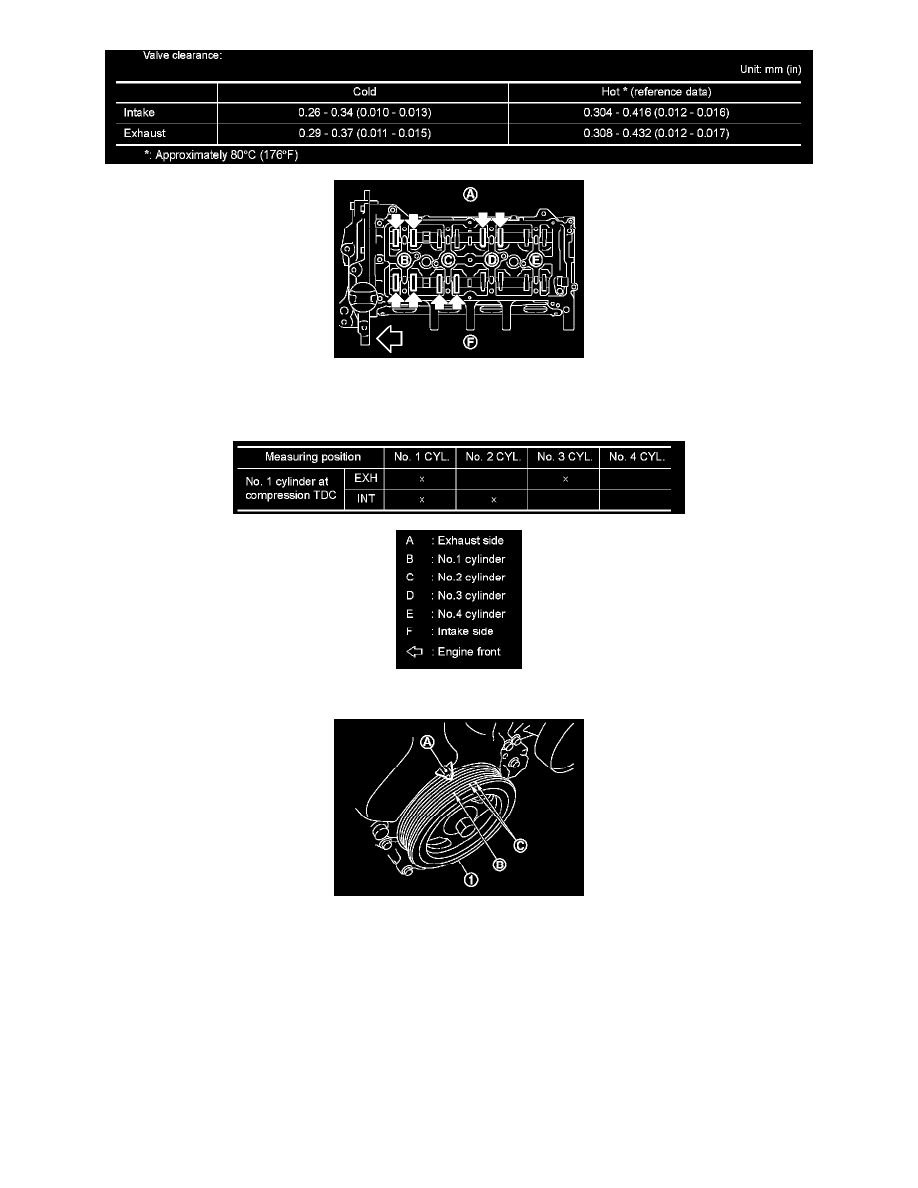 Valve clearance:

Unit: mm (in)

|  | Cold | Hot * (reference data) |
|---|---|---|
| Intake | 0.26 - 0.34 (0.010 - 0.013) | 0.304 - 0.416 (0.012 - 0.016) |
| Exhaust | 0.29 - 0.37 (0.011 - 0.015) | 0.308 - 0.432 (0.012 - 0.017) |

*: Approximately 80°C (176°F)

A
B
C
D
E
F

| Measuring position |  | No. 1 CYL. | No. 2 CYL. | No. 3 CYL. | No. 4 CYL. |
|---|---|---|---|---|---|
| No. 1 cylinder at compression TDC | EXH | x |  | x |  |
|  | INT | x | x |  |  |

A : Exhaust side
B : No.1 cylinder
C : No.2 cylinder
D : No.3 cylinder
E : No.4 cylinder
F : Intake side
⇦ : Engine front

A
B
C
1